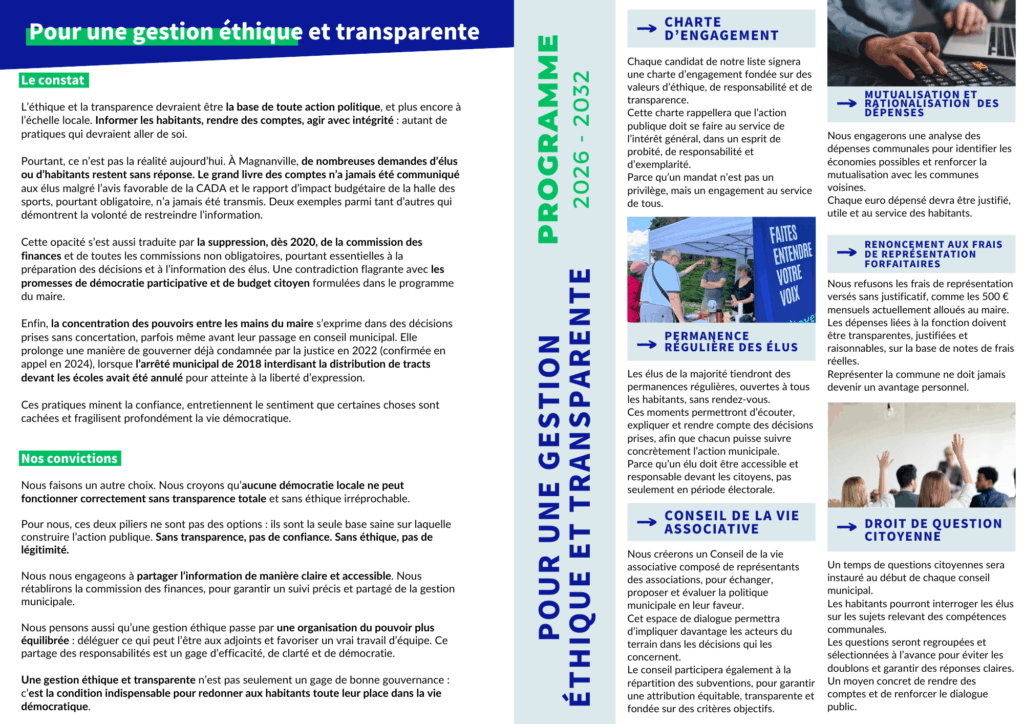 Pour une gestion éthique et transparente

Le constat

L'éthique et la transparence devraient être la base de toute action politique, et plus encore à l'échelle locale. Informer les habitants, rendre des comptes, agir avec intégrité : autant de pratiques qui devraient aller de soi.

Pourtant, ce n'est pas la réalité aujourd'hui. À Magnanville, de nombreuses demandes d'élus ou d'habitants restent sans réponse. Le grand livre des comptes n'a jamais été communiqué aux élus malgré l'avis favorable de la CADA et le rapport d'impact budgétaire de la halle des sports, pourtant obligatoire, n'a jamais été transmis. Deux exemples parmi tant d'autres qui démontrent la volonté de restreindre l'information.

Cette opacité s'est aussi traduite par la suppression, dès 2020, de la commission des finances et de toutes les commissions non obligatoires, pourtant essentielles à la préparation des décisions et à l'information des élus. Une contradiction flagrante avec les promesses de démocratie participative et de budget citoyen formulées dans le programme du maire.

Enfin, la concentration des pouvoirs entre les mains du maire s'exprime dans des décisions prises sans concertation, parfois même avant leur passage en conseil municipal. Elle prolonge une manière de gouverner déjà condamnée par la justice en 2022 (confirmée en appel en 2024), lorsque l'arrêté municipal de 2018 interdisant la distribution de tracts devant les écoles avait été annulé pour atteinte à la liberté d'expression.

Ces pratiques minent la confiance, entretiennent le sentiment que certaines choses sont cachées et fragilisent profondément la vie démocratique.

Nos convictions

Nous faisons un autre choix. Nous croyons qu'aucune démocratie locale ne peut fonctionner correctement sans transparence totale et sans éthique irréprochable.

Pour nous, ces deux piliers ne sont pas des options : ils sont la seule base saine sur laquelle construire l'action publique. Sans transparence, pas de confiance. Sans éthique, pas de légitimité.

Nous nous engageons à partager l'information de manière claire et accessible. Nous rétablirons la commission des finances, pour garantir un suivi précis et partagé de la gestion municipale.

Nous pensons aussi qu'une gestion éthique passe par une organisation du pouvoir plus équilibrée : déléguer ce qui peut l'être aux adjoints et favoriser un vrai travail d'équipe. Ce partage des responsabilités est un gage d'efficacité, de clarté et de démocratie.

Une gestion éthique et transparente n'est pas seulement un gage de bonne gouvernance : c'est la condition indispensable pour redonner aux habitants toute leur place dans la vie démocratique.

PROGRAMME 2026 - 2032
POUR UNE GESTION ÉTHIQUE ET TRANSPARENTE

CHARTE D'ENGAGEMENT

Chaque candidat de notre liste signera une charte d'engagement fondée sur des valeurs d'éthique, de responsabilité et de transparence.
Cette charte rappellera que l'action publique doit se faire au service de l'intérêt général, dans un esprit de probité, de responsabilité et d'exemplarité.
Parce qu'un mandat n'est pas un privilège, mais un engagement au service de tous.

FAITES ENTENDRE VOTRE VOIX

PERMANENCE RÉGULIÈRE DES ÉLUS

Les élus de la majorité tiendront des permanences régulières, ouvertes à tous les habitants, sans rendez-vous.
Ces moments permettront d'écouter, expliquer et rendre compte des décisions prises, afin que chacun puisse suivre concrètement l'action municipale.
Parce qu'un élu doit être accessible et responsable devant les citoyens, pas seulement en période électorale.

CONSEIL DE LA VIE ASSOCIATIVE

Nous créerons un Conseil de la vie associative composé de représentants des associations, pour échanger, proposer et évaluer la politique municipale en leur faveur.
Cet espace de dialogue permettra d'impliquer davantage les acteurs du terrain dans les décisions qui les concernent.
Le conseil participera également à la répartition des subventions, pour garantir une attribution équitable, transparente et fondée sur des critères objectifs.

MUTUALISATION ET RATIONALISATION DES DÉPENSES

Nous engagerons une analyse des dépenses communales pour identifier les économies possibles et renforcer la mutualisation avec les communes voisines.
Chaque euro dépensé devra être justifié, utile et au service des habitants.

RENONCEMENT AUX FRAIS DE REPRÉSENTATION FORFAITAIRES

Nous refusons les frais de représentation versés sans justificatif, comme les 500 € mensuels actuellement alloués au maire.
Les dépenses liées à la fonction doivent être transparentes, justifiées et raisonnables, sur la base de notes de frais réelles.
Représenter la commune ne doit jamais devenir un avantage personnel.

DROIT DE QUESTION CITOYENNE

Un temps de questions citoyennes sera instauré au début de chaque conseil municipal.
Les habitants pourront interroger les élus sur les sujets relevant des compétences communales.
Les questions seront regroupées et sélectionnées à l'avance pour éviter les doublons et garantir des réponses claires.
Un moyen concret de rendre des comptes et de renforcer le dialogue public.